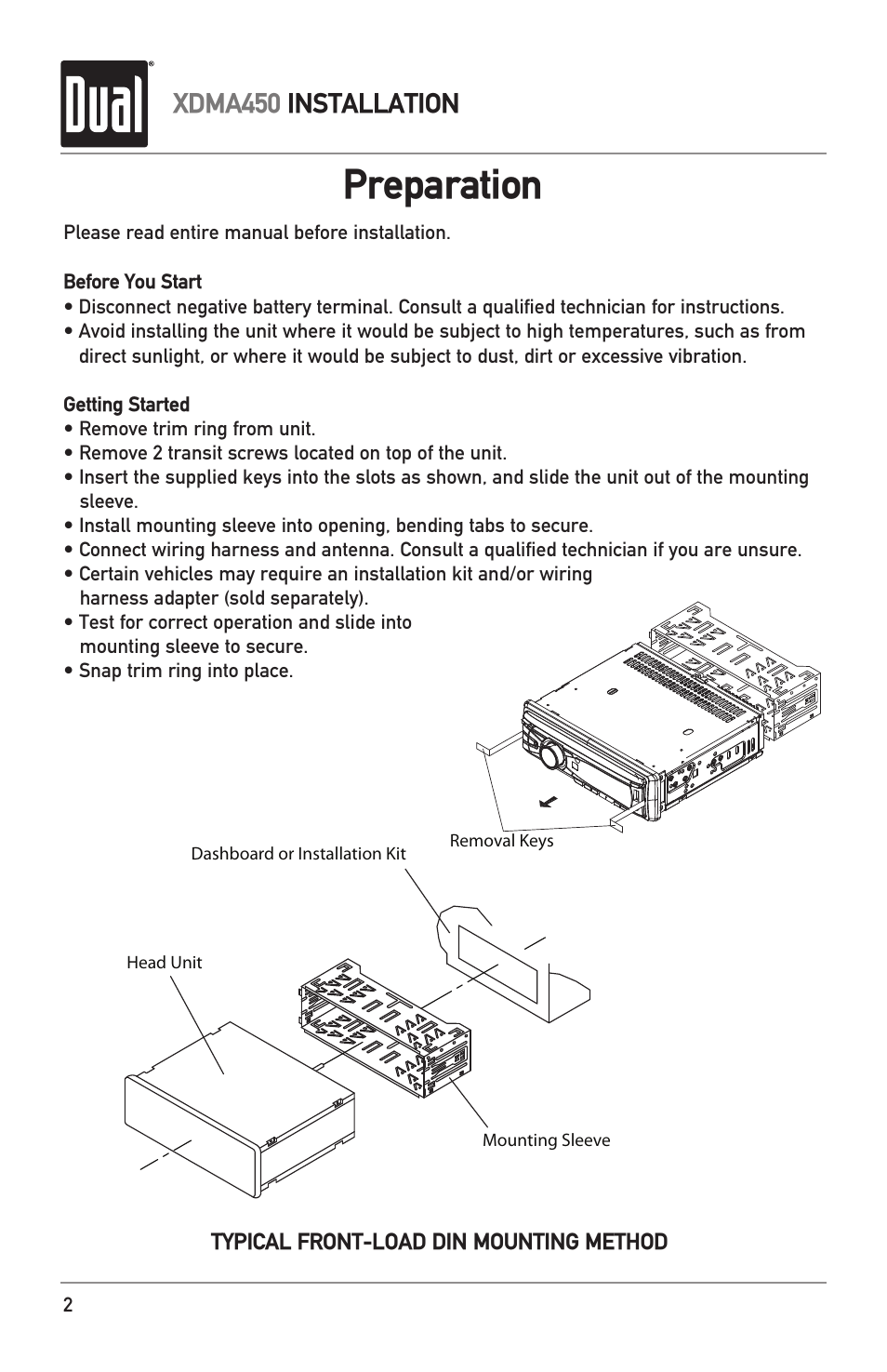 Dual®

XDMA450 INSTALLATION

Preparation

Please read entire manual before installation.

Before You Start
• Disconnect negative battery terminal. Consult a qualified technician for instructions.
• Avoid installing the unit where it would be subject to high temperatures, such as from direct sunlight, or where it would be subject to dust, dirt or excessive vibration.

Getting Started
• Remove trim ring from unit.
• Remove 2 transit screws located on top of the unit.
• Insert the supplied keys into the slots as shown, and slide the unit out of the mounting sleeve.
• Install mounting sleeve into opening, bending tabs to secure.
• Connect wiring harness and antenna. Consult a qualified technician if you are unsure.
• Certain vehicles may require an installation kit and/or wiring harness adapter (sold separately).
• Test for correct operation and slide into mounting sleeve to secure.
• Snap trim ring into place.

Removal Keys

Dashboard or Installation Kit

Head Unit

Mounting Sleeve

TYPICAL FRONT-LOAD DIN MOUNTING METHOD

2